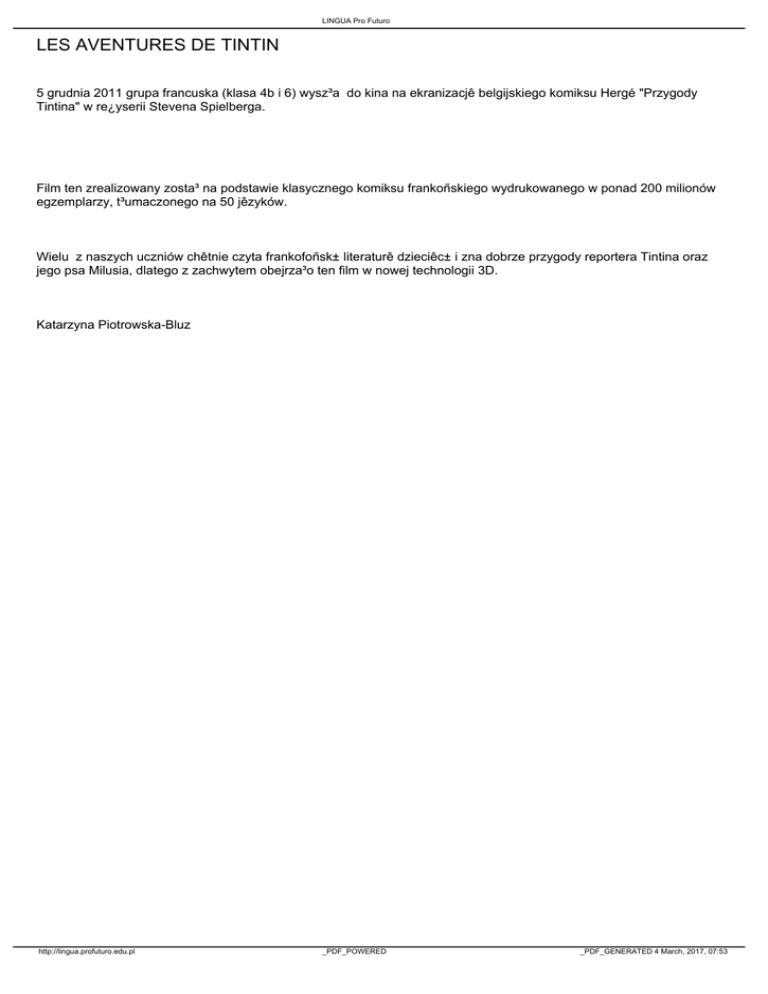 LINGUA Pro Futuro

LES AVENTURES DE TINTIN

5 grudnia 2011 grupa francuska (klasa 4b i 6) wysz³a do kina na ekranizacjê belgijskiego komiksu Hergé "Przygody Tintina" w re¿yserii Stevena Spielberga.

Film ten zrealizowany zosta³ na podstawie klasycznego komiksu frankoñskiego wydrukowanego w ponad 200 milionów egzemplarzy, t³umaczonego na 50 jêzyków.

Wielu z naszych uczniów chêtnie czyta frankofoñsk± literaturê dzieciêc± i zna dobrze przygody reportera Tintina oraz jego psa Milusia, dlatego z zachwytem obejrza³o ten film w nowej technologii 3D.

Katarzyna Piotrowska-Bluz

http://lingua.profuturo.edu.pl _PDF_POWERED _PDF_GENERATED 4 March, 2017, 07:53